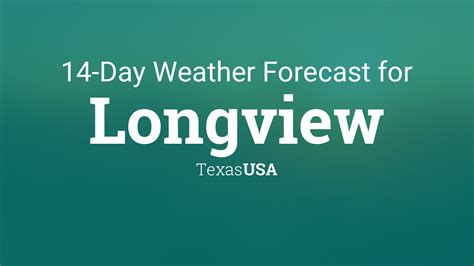 14-Day Weather Forecast for

Longview

TexasUSA